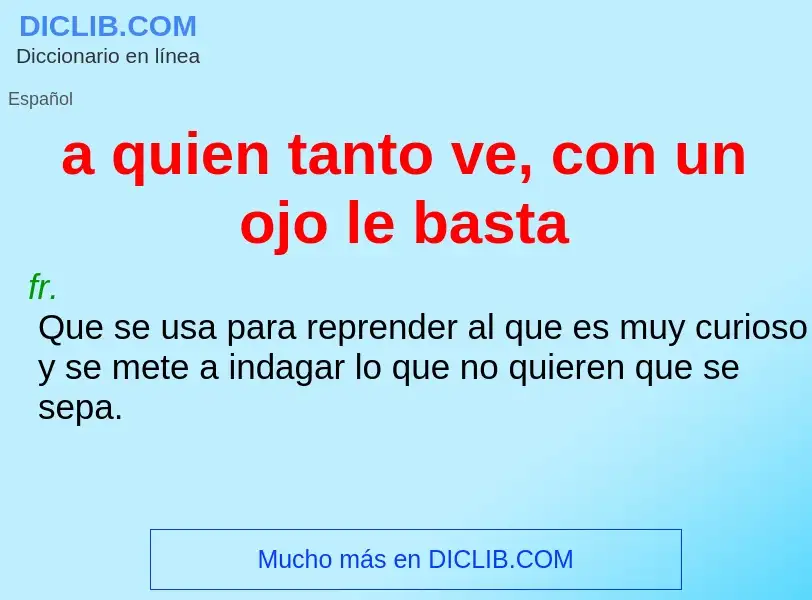 DICLIB.COM
Diccionario en línea

Español

a quien tanto ve, con un ojo le basta

fr.
Que se usa para reprender al que es muy curioso y se mete a indagar lo que no quieren que se sepa.

Mucho más en DICLIB.COM